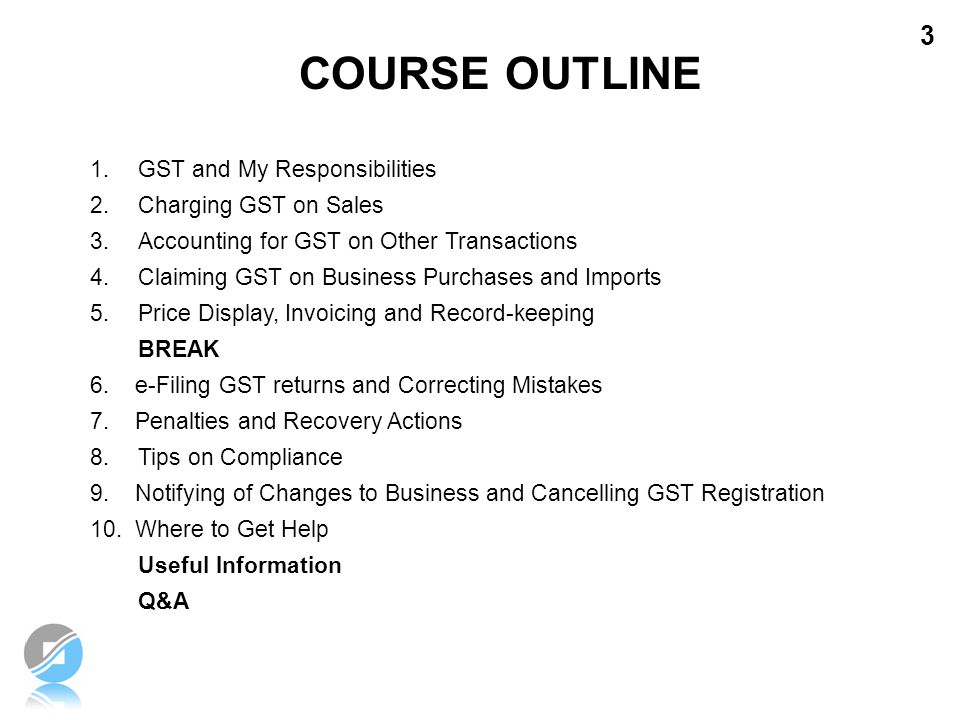 3

COURSE OUTLINE

1. GST and My Responsibilities
2. Charging GST on Sales
3. Accounting for GST on Other Transactions
4. Claiming GST on Business Purchases and Imports
5. Price Display, Invoicing and Record-keeping
BREAK
6. e-Filing GST returns and Correcting Mistakes
7. Penalties and Recovery Actions
8. Tips on Compliance
9. Notifying of Changes to Business and Cancelling GST Registration
10. Where to Get Help
Useful Information
Q&A